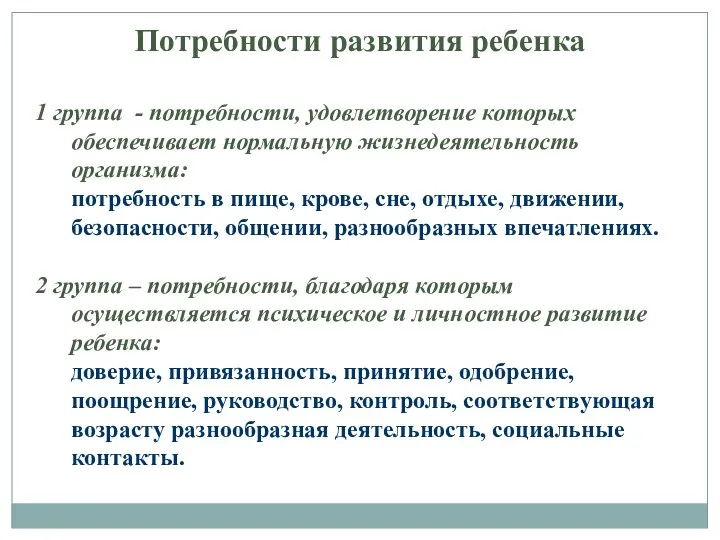 Потребности развития ребенка

1 группа - потребности, удовлетворение которых обеспечивает нормальную жизнедеятельность организма:
потребность в пище, крове, сне, отдыхе, движении, безопасности, общении, разнообразных впечатлениях.

2 группа – потребности, благодаря которым осуществляется психическое и личностное развитие ребенка:
доверие, привязанность, принятие, одобрение, поощрение, руководство, контроль, соответствующая возрасту разнообразная деятельность, социальные контакты.